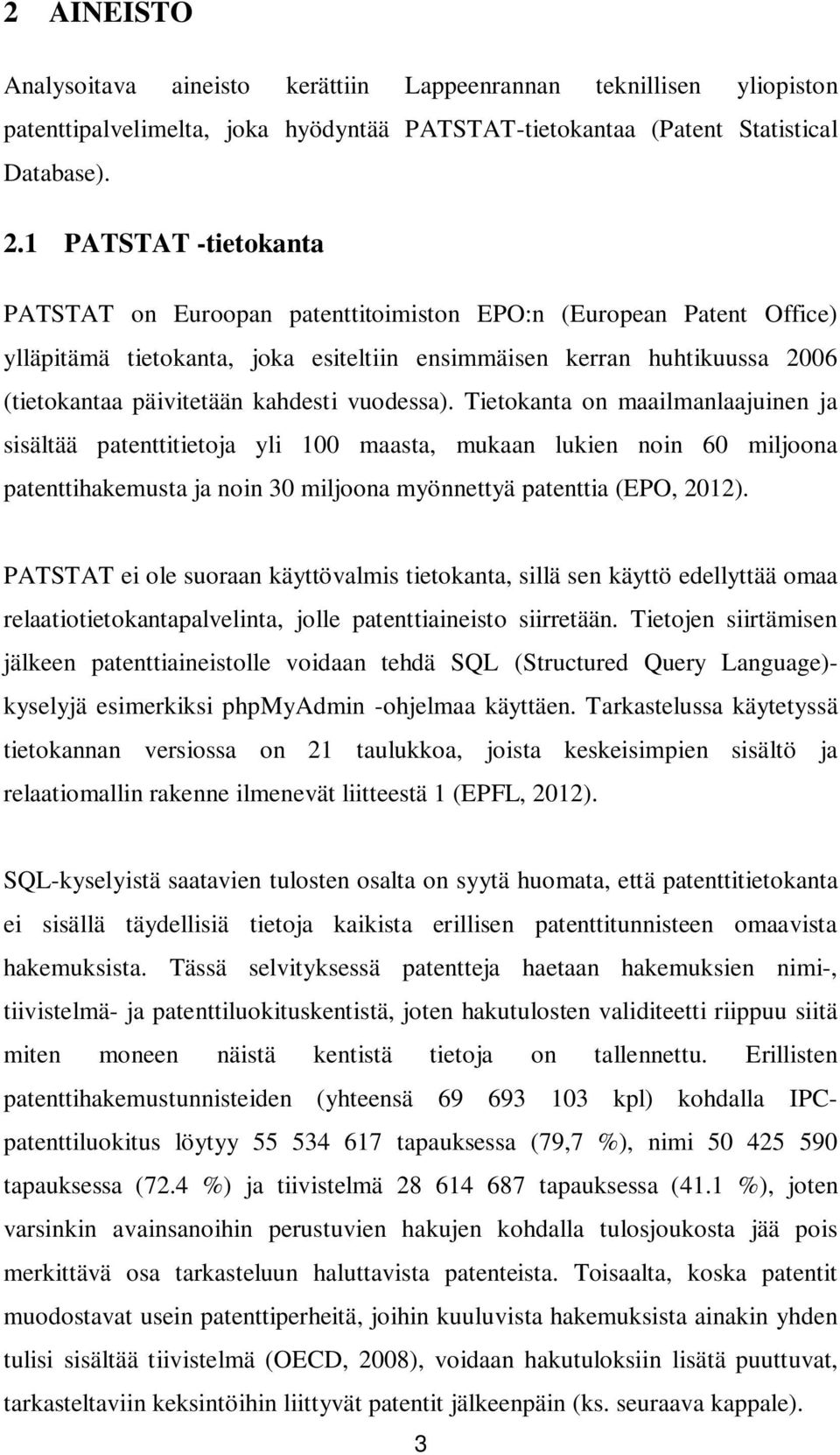 2 AINEISTO

Analysoitava aineisto kerättiin Lappeenrannan teknillisen yliopiston patenttipalvelimelta, joka hyödyntää PATSTAT-tietokantaa (Patent Statistical Database).

2.1 PATSTAT -tietokanta

PATSTAT on Euroopan patenttitoimiston EPO:n (European Patent Office) ylläpitämä tietokanta, joka esiteltiin ensimmäisen kerran huhtikuussa 2006 (tietokantaa päivitetään kahdesti vuodessa). Tietokanta on maailmanlaajuinen ja sisältää patenttitietoja yli 100 maasta, mukaan lukien noin 60 miljoona patenttihakemusta ja noin 30 miljoona myönnettyä patenttia (EPO, 2012).

PATSTAT ei ole suoraan käyttövalmis tietokanta, sillä sen käyttö edellyttää omaa relaatiotietokantapalvelinta, jolle patenttiaineisto siirretään. Tietojen siirtämisen jälkeen patenttiaineistolle voidaan tehdä SQL (Structured Query Language)-kyselyjä esimerkiksi phpMyAdmin -ohjelmaa käyttäen. Tarkastelussa käytetyssä tietokannan versiossa on 21 taulukkoa, joista keskeisimpien sisältö ja relaatiomallin rakenne ilmenevät liitteestä 1 (EPFL, 2012).

SQL-kyselyistä saatavien tulosten osalta on syytä huomata, että patenttitietokanta ei sisällä täydellisiä tietoja kaikista erillisen patenttitunnisteen omaavista hakemuksista. Tässä selvityksessä patentteja haetaan hakemuksien nimi-, tiivistelmä- ja patenttiluokituskentistä, joten hakutulosten validiteetti riippuu siitä miten moneen näistä kentistä tietoja on tallennettu. Erillisten patenttihakemustunnisteiden (yhteensä 69 693 103 kpl) kohdalla IPC-patenttiluokitus löytyy 55 534 617 tapauksessa (79,7 %), nimi 50 425 590 tapauksessa (72.4 %) ja tiivistelmä 28 614 687 tapauksessa (41.1 %), joten varsinkin avainsanoihin perustuvien hakujen kohdalla tulosjoukosta jää pois merkittävä osa tarkasteluun haluttavista patenteista. Toisaalta, koska patentit muodostavat usein patenttiperheitä, joihin kuuluvista hakemuksista ainakin yhden tulisi sisältää tiivistelmä (OECD, 2008), voidaan hakutuloksiin lisätä puuttuvat, tarkasteltaviin keksintöihin liittyvät patentit jälkeenpäin (ks. seuraava kappale).

3